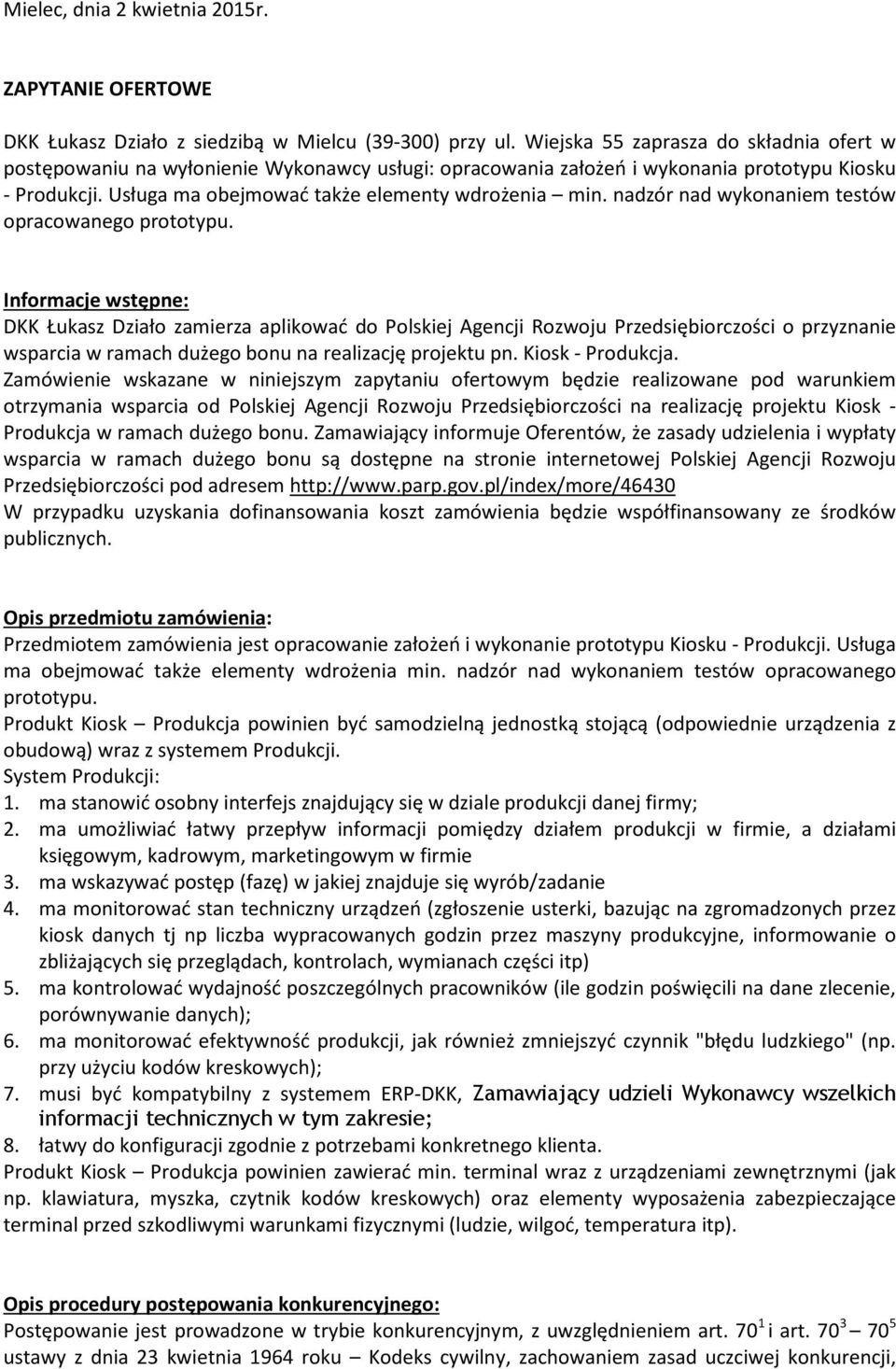 Mielec, dnia 2 kwietnia 2015r.

ZAPYTANIE OFERTOWE

DKK Łukasz Działo z siedzibą w Mielcu (39-300) przy ul. Wiejska 55 zaprasza do składnia ofert w postępowaniu na wyłonienie Wykonawcy usługi: opracowania założeń i wykonania prototypu Kiosku - Produkcji. Usługa ma obejmować także elementy wdrożenia – min. nadzór nad wykonaniem testów opracowanego prototypu.

Informacje wstępne:
DKK Łukasz Działo zamierza aplikować do Polskiej Agencji Rozwoju Przedsiębiorczości o przyznanie wsparcia w ramach dużego bonu na realizację projektu pn. Kiosk - Produkcja. Zamówienie wskazane w niniejszym zapytaniu ofertowym będzie realizowane pod warunkiem otrzymania wsparcia od Polskiej Agencji Rozwoju Przedsiębiorczości na realizację projektu Kiosk - Produkcja w ramach dużego bonu. Zamawiający informuje Oferentów, że zasady udzielenia i wypłaty wsparcia w ramach dużego bonu są dostępne na stronie internetowej Polskiej Agencji Rozwoju Przedsiębiorczości pod adresem http://www.parp.gov.pl/index/more/46430
W przypadku uzyskania dofinansowania koszt zamówienia będzie współfinansowany ze środków publicznych.

Opis przedmiotu zamówienia:
Przedmiotem zamówienia jest opracowanie założeń i wykonanie prototypu Kiosku - Produkcji. Usługa ma obejmować także elementy wdrożenia min. nadzór nad wykonaniem testów opracowanego prototypu.
Produkt Kiosk – Produkcja powinien być samodzielną jednostką stojącą (odpowiednie urządzenia z obudową) wraz z systemem Produkcji.
System Produkcji:
1. ma stanowić osobny interfejs znajdujący się w dziale produkcji danej firmy;
2. ma umożliwiać łatwy przepływ informacji pomiędzy działem produkcji w firmie, a działami księgowym, kadrowym, marketingowym w firmie
3. ma wskazywać postęp (fazę) w jakiej znajduje się wyrób/zadanie
4. ma monitorować stan techniczny urządzeń (zgłoszenie usterki, bazując na zgromadzonych przez kiosk danych tj np liczba wypracowanych godzin przez maszyny produkcyjne, informowanie o zbliżających się przeglądach, kontrolach, wymianach części itp)
5. ma kontrolować wydajność poszczególnych pracowników (ile godzin poświęcili na dane zlecenie, porównywanie danych);
6. ma monitorować efektywność produkcji, jak również zmniejszyć czynnik "błędu ludzkiego" (np. przy użyciu kodów kreskowych);
7. musi być kompatybilny z systemem ERP-DKK, Zamawiający udzieli Wykonawcy wszelkich informacji technicznych w tym zakresie;
8. łatwy do konfiguracji zgodnie z potrzebami konkretnego klienta.
Produkt Kiosk – Produkcja powinien zawierać min. terminal wraz z urządzeniami zewnętrznymi (jak np. klawiatura, myszka, czytnik kodów kreskowych) oraz elementy wyposażenia zabezpieczające terminal przed szkodliwymi warunkami fizycznymi (ludzie, wilgoć, temperatura itp).

Opis procedury postępowania konkurencyjnego:
Postępowanie jest prowadzone w trybie konkurencyjnym, z uwzględnieniem art. $70^1$ i art. $70^3$ – $70^5$ ustawy z dnia 23 kwietnia 1964 roku – Kodeks cywilny, zachowaniem zasad uczciwej konkurencji,